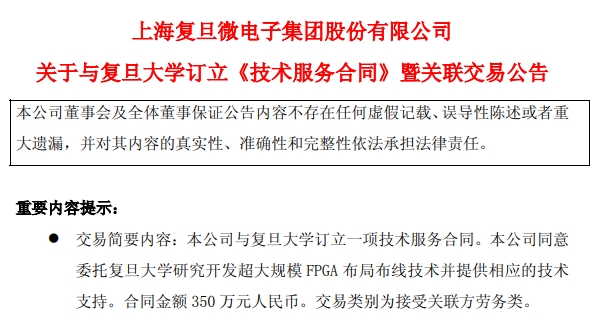 上海复旦微电子集团股份有限公司

关于与复旦大学订立《技术服务合同》暨关联交易公告

本公司董事会及全体董事保证公告内容不存在任何虚假记载、误导性陈述或者重大遗漏，并对其内容的真实性、准确性和完整性依法承担法律责任。

重要内容提示：

● 交易简要内容：本公司与复旦大学订立一项技术服务合同。本公司同意委托复旦大学研究开发超大规模 FPGA 布局布线技术并提供相应的技术支持。合同金额 350 万元人民币。交易类别为接受关联方劳务类。